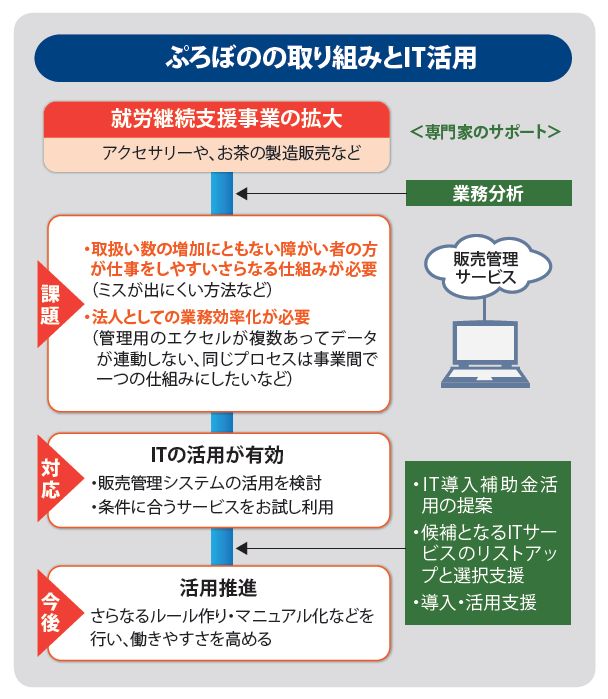 ぷろぼのの取り組みとIT活用

就労継続支援事業の拡大

アクセサリーや、お茶の製造販売など

<専門家のサポート>

業務分析

課題

・取扱い数の増加にともない障がい者の方が仕事をしやすいさらなる仕組みが必要
(ミスが出にくい方法など)

・法人としての業務効率化が必要
(管理用のエクセルが複数あってデータが連動しない、同じプロセスは事業間で一つの仕組みにしたいなど)

販売管理サービス

対応

ITの活用が有効

・販売管理システムの活用を検討
・条件に合うサービスをお試し利用

・IT導入補助金活用の提案
・候補となるITサービスのリストアップと選択支援
・導入・活用支援

今後

活用推進

さらなるルール作り・マニュアル化などを行い、働きやすさを高める